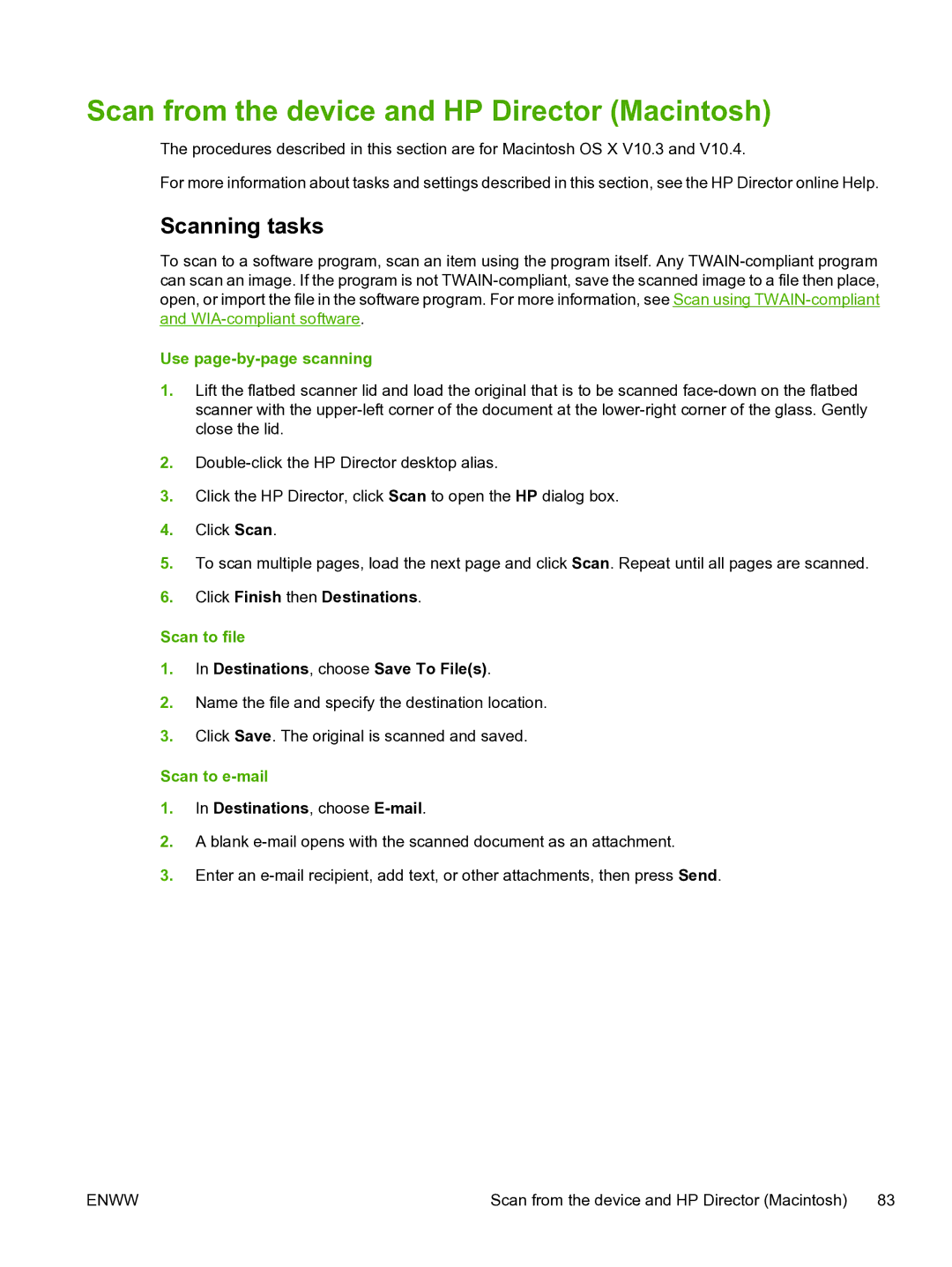 Scan from the device and HP Director (Macintosh)

The procedures described in this section are for Macintosh OS X V10.3 and V10.4.

For more information about tasks and settings described in this section, see the HP Director online Help.

Scanning tasks

To scan to a software program, scan an item using the program itself. Any TWAIN-compliant program can scan an image. If the program is not TWAIN-compliant, save the scanned image to a file then place, open, or import the file in the software program. For more information, see Scan using TWAIN-compliant and WIA-compliant software.

Use page-by-page scanning

1. Lift the flatbed scanner lid and load the original that is to be scanned face-down on the flatbed scanner with the upper-left corner of the document at the lower-right corner of the glass. Gently close the lid.

2. Double-click the HP Director desktop alias.

3. Click the HP Director, click Scan to open the HP dialog box.

4. Click Scan.

5. To scan multiple pages, load the next page and click Scan. Repeat until all pages are scanned.

6. Click Finish then Destinations.

Scan to file

1. In Destinations, choose Save To File(s).

2. Name the file and specify the destination location.

3. Click Save. The original is scanned and saved.

Scan to e-mail

1. In Destinations, choose E-mail.

2. A blank e-mail opens with the scanned document as an attachment.

3. Enter an e-mail recipient, add text, or other attachments, then press Send.

ENWW

Scan from the device and HP Director (Macintosh) 83